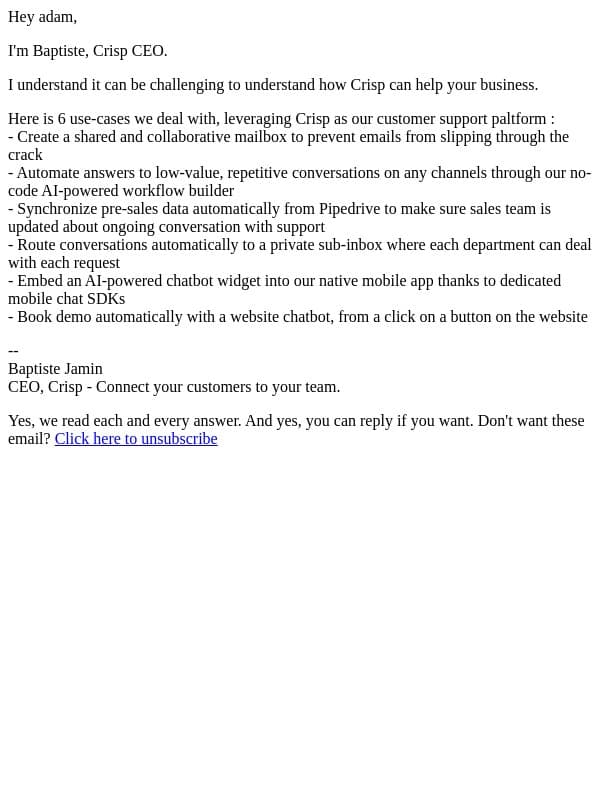 Hey adam,

I'm Baptiste, Crisp CEO.

I understand it can be challenging to understand how Crisp can help your business.

Here is 6 use-cases we deal with, leveraging Crisp as our customer support paltform :
- Create a shared and collaborative mailbox to prevent emails from slipping through the crack
- Automate answers to low-value, repetitive conversations on any channels through our no-code AI-powered workflow builder
- Synchronize pre-sales data automatically from Pipedrive to make sure sales team is updated about ongoing conversation with support
- Route conversations automatically to a private sub-inbox where each department can deal with each request
- Embed an AI-powered chatbot widget into our native mobile app thanks to dedicated mobile chat SDKs
- Book demo automatically with a website chatbot, from a click on a button on the website

--
Baptiste Jamin
CEO, Crisp - Connect your customers to your team.

Yes, we read each and every answer. And yes, you can reply if you want. Don't want these email? Click here to unsubscribe